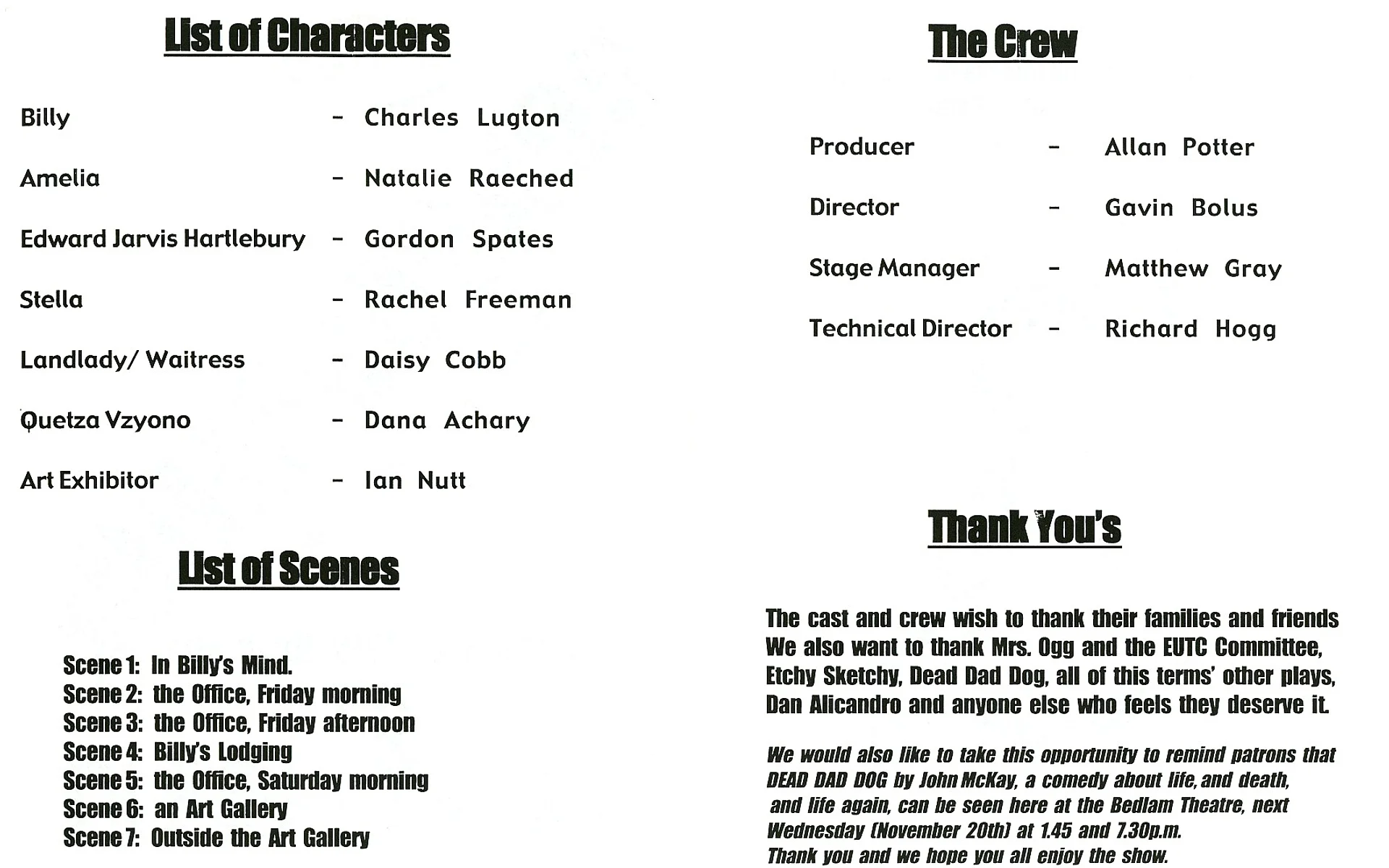 List of Characters

Billy - Charles Lugton

Amelia - Natalie Raeched

Edward Jarvis Hartlebury - Gordon Spates

Stella - Rachel Freeman

Landlady/ Waitress - Daisy Cobb

Quetza Vzyono - Dana Achary

Art Exhibitor - Ian Nutt

List of Scenes

Scene 1: In Billy's Mind.
Scene 2: the Office, Friday morning
Scene 3: the Office, Friday afternoon
Scene 4: Billy's Lodging
Scene 5: the Office, Saturday morning
Scene 6: an Art Gallery
Scene 7: Outside the Art Gallery

The Crew

Producer - Allan Potter

Director - Gavin Bolus

Stage Manager - Matthew Gray

Technical Director - Richard Hogg

Thank You's

The cast and crew wish to thank their families and friends We also want to thank Mrs. Ogg and the EUTC Committee, Etchy Sketchy, Dead Dad Dog, all of this terms' other plays, Dan Alicandro and anyone else who feels they deserve it.

We would also like to take this opportunity to remind patrons that DEAD DAD DOG by John McKay, a comedy about life, and death, and life again, can be seen here at the Bedlam Theatre, next Wednesday (November 20th) at 1.45 and 7.30p.m.
Thank you and we hope you all enjoy the show.